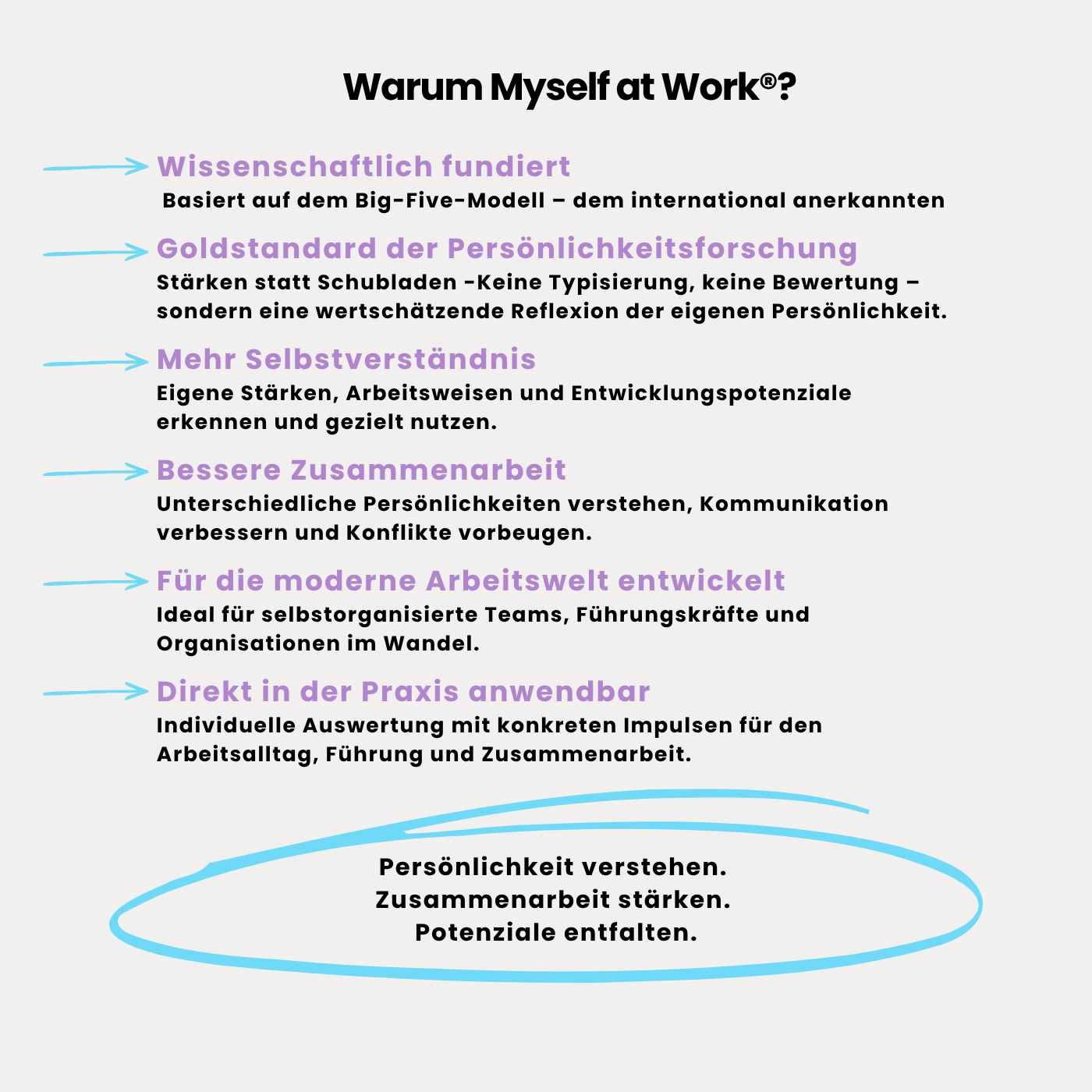 Warum Myself at Work®?

Wissenschaftlich fundiert
Basiert auf dem Big-Five-Modell – dem international anerkannten

Goldstandard der Persönlichkeitsforschung
Stärken statt Schubladen -Keine Typisierung, keine Bewertung – sondern eine wertschätzende Reflexion der eigenen Persönlichkeit.

Mehr Selbstverständnis
Eigene Stärken, Arbeitsweisen und Entwicklungspotenziale erkennen und gezielt nutzen.

Bessere Zusammenarbeit
Unterschiedliche Persönlichkeiten verstehen, Kommunikation verbessern und Konflikte vorbeugen.

Für die moderne Arbeitswelt entwickelt
Ideal für selbstorganisierte Teams, Führungskräfte und Organisationen im Wandel.

Direkt in der Praxis anwendbar
Individuelle Auswertung mit konkreten Impulsen für den Arbeitsalltag, Führung und Zusammenarbeit.

Persönlichkeit verstehen.
Zusammenarbeit stärken.
Potenziale entfalten.